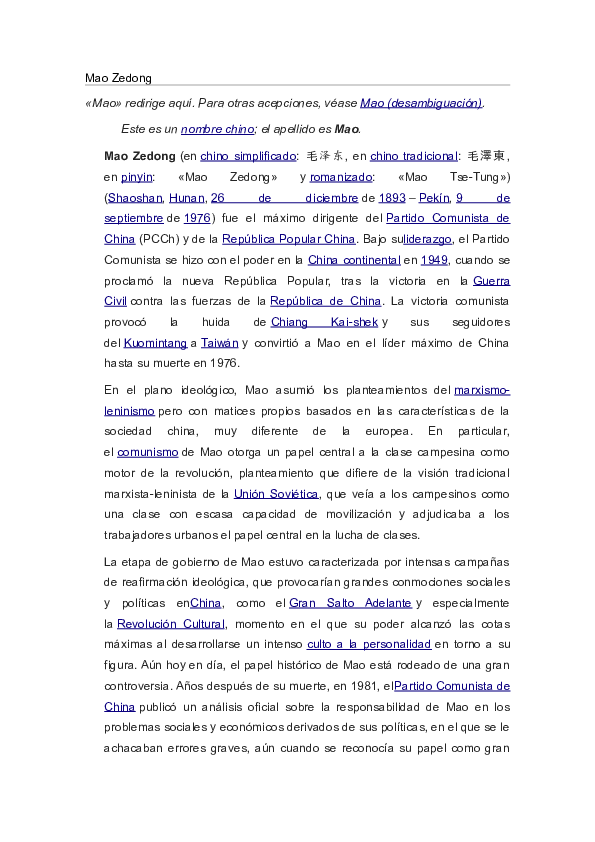 Mao Zedong

«Mao» redirige aquí. Para otras acepciones, véase Mao (desambiguación).

Este es un nombre chino; el apellido es Mao.

Mao Zedong (en chino simplificado: 毛泽东, en chino tradicional: 毛澤東, en pinyin: «Mao Zedong» y romanizado: «Mao Tse-Tung») (Shaoshan, Hunan, 26 de diciembre de 1893 – Pekín, 9 de septiembre de 1976) fue el máximo dirigente del Partido Comunista de China (PCCh) y de la República Popular China. Bajo suliderazgo, el Partido Comunista se hizo con el poder en la China continental en 1949, cuando se proclamó la nueva República Popular, tras la victoria en la Guerra Civil contra las fuerzas de la República de China. La victoria comunista provocó la huida de Chiang Kai-shek y sus seguidores del Kuomintang a Taiwán y convirtió a Mao en el líder máximo de China hasta su muerte en 1976.

En el plano ideológico, Mao asumió los planteamientos del marxismo-leninismo pero con matices propios basados en las características de la sociedad china, muy diferente de la europea. En particular, el comunismo de Mao otorga un papel central a la clase campesina como motor de la revolución, planteamiento que difiere de la visión tradicional marxista-leninista de la Unión Soviética, que veía a los campesinos como una clase con escasa capacidad de movilización y adjudicaba a los trabajadores urbanos el papel central en la lucha de clases.

La etapa de gobierno de Mao estuvo caracterizada por intensas campañas de reafirmación ideológica, que provocarían grandes conmociones sociales y políticas enChina, como el Gran Salto Adelante y especialmente la Revolución Cultural, momento en el que su poder alcanzó las cotas máximas al desarrollarse un intenso culto a la personalidad en torno a su figura. Aún hoy en día, el papel histórico de Mao está rodeado de una gran controversia. Años después de su muerte, en 1981, elPartido Comunista de China publicó un análisis oficial sobre la responsabilidad de Mao en los problemas sociales y económicos derivados de sus políticas, en el que se le achacaban errores graves, aún cuando se reconocía su papel como gran